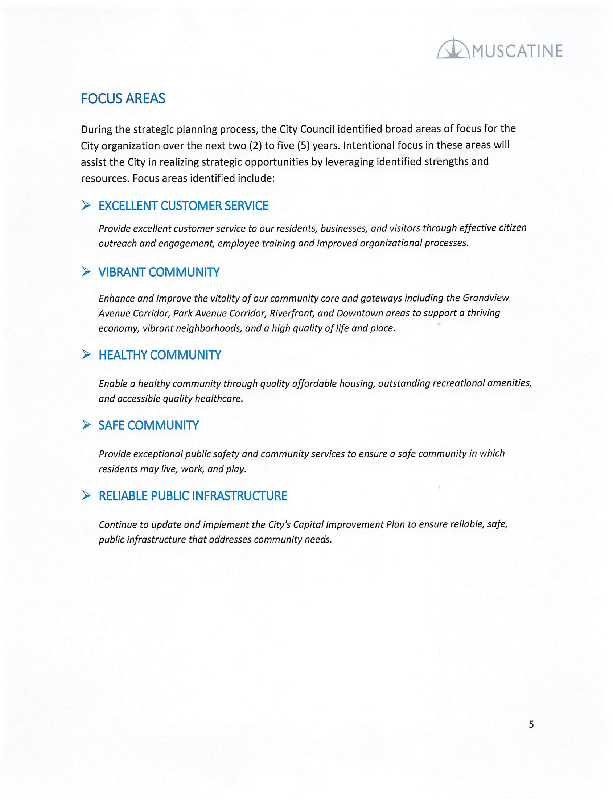 MUSCATINE

FOCUS AREAS

During the strategic planning process, the City Council identified broad areas of focus for the City organization over the next two (2) to five (5) years. Intentional focus in these areas will assist the City in realizing strategic opportunities by leveraging identified strengths and resources. Focus areas identified include:

➢ EXCELLENT CUSTOMER SERVICE

Provide excellent customer service to our residents, businesses, and visitors through effective citizen outreach and engagement, employee training and improved organizational processes.

➢ VIBRANT COMMUNITY

Enhance and improve the vitality of our community core and gateways including the Grandview Avenue Corridor, Park Avenue Corridor, Riverfront, and Downtown areas to support a thriving economy, vibrant neighborhoods, and a high quality of life and place.

➢ HEALTHY COMMUNITY

Enable a healthy community through quality affordable housing, outstanding recreational amenities, and accessible quality healthcare.

➢ SAFE COMMUNITY

Provide exceptional public safety and community services to ensure a safe community in which residents may live, work, and play.

➢ RELIABLE PUBLIC INFRASTRUCTURE

Continue to update and implement the City's Capital Improvement Plan to ensure reliable, safe, public infrastructure that addresses community needs.

5